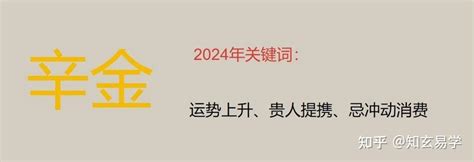 辛金

2024年关键词：

运势上升、贵人提携、忌冲动消费

知乎 @知玄易学